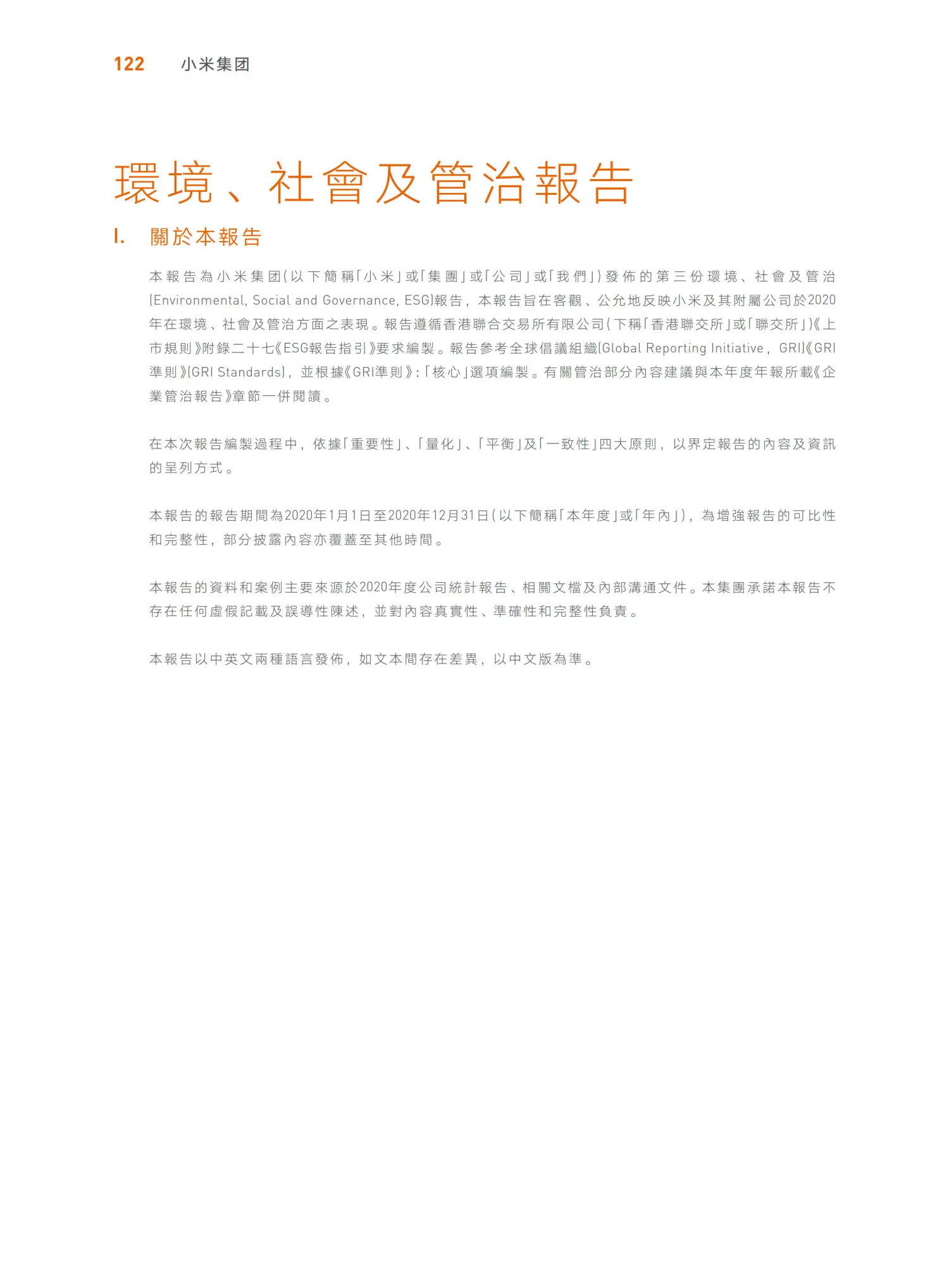 122 小米集团

環境、社會及管治報告

I. 關於本報告

本報告為小米集团(以下簡稱「小米」或「集團」或「公司」或「我們」)發佈的第三份環境、社會及管治(Environmental, Social and Governance, ESG)報告，本報告旨在客觀、公允地反映小米及其附屬公司於2020年在環境、社會及管治方面之表現。報告遵循香港聯合交易所有限公司(下稱「香港聯交所」或「聯交所」)《上市規則》附錄二十七《ESG報告指引》要求編製。報告參考全球倡議組織(Global Reporting Initiative，GRI)《GRI準則》(GRI Standards)，並根據《GRI準則》:「核心」選項編製。有關管治部分內容建議與本年度年報所載《企業管治報告》章節一併閱讀。

在本次報告編製過程中，依據「重要性」、「量化」、「平衡」及「一致性」四大原則，以界定報告的內容及資訊的呈列方式。

本報告的報告期間為2020年1月1日至2020年12月31日(以下簡稱「本年度」或「年內」)，為增強報告的可比性和完整性，部分披露內容亦覆蓋至其他時間。

本報告的資料和案例主要來源於2020年度公司統計報告、相關文檔及內部溝通文件。本集團承諾本報告不存在任何虛假記載及誤導性陳述，並對內容真實性、準確性和完整性負責。

本報告以中英文兩種語言發佈，如文本間存在差異，以中文版為準。